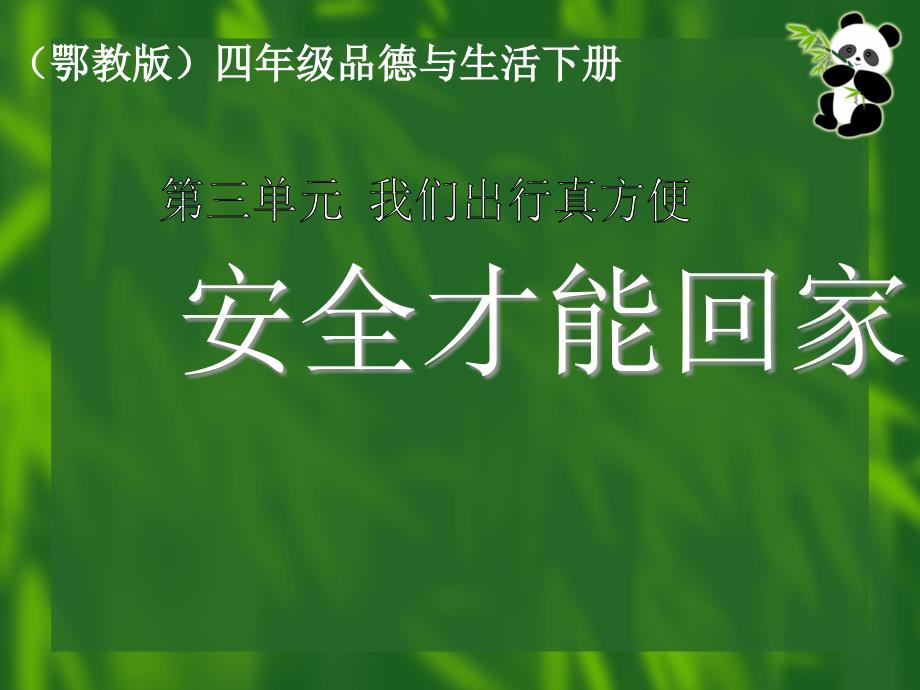 （鄂教版）四年级品德与生活下册

第三单元 我们出行真方便

安全才能回家